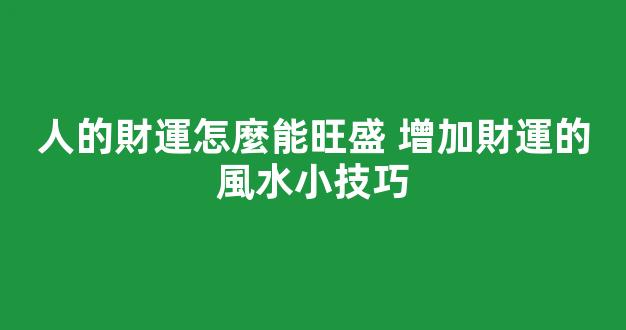 人的財運怎麼能旺盛 增加財運的風水小技巧